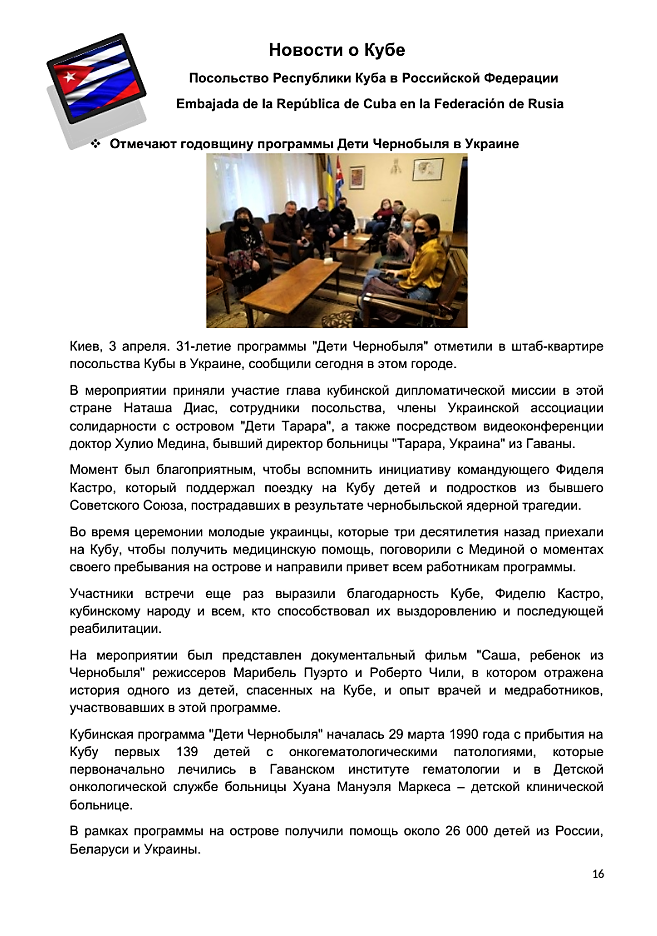 Новости о Кубе

Посольство Республики Куба в Российской Федерации

Embajada de la República de Cuba en la Federación de Rusia

❖ Отмечают годовщину программы Дети Чернобыля в Украине

Киев, 3 апреля. 31-летие программы "Дети Чернобыля" отметили в штаб-квартире посольства Кубы в Украине, сообщили сегодня в этом городе.

В мероприятии приняли участие глава кубинской дипломатической миссии в этой стране Наташа Диас, сотрудники посольства, члены Украинской ассоциации солидарности с островом "Дети Тарара", а также посредством видеоконференции доктор Хулио Медина, бывший директор больницы "Тарара, Украина" из Гаваны.

Момент был благоприятным, чтобы вспомнить инициативу командующего Фиделя Кастро, который поддержал поездку на Кубу детей и подростков из бывшего Советского Союза, пострадавших в результате чернобыльской ядерной трагедии.

Во время церемонии молодые украинцы, которые три десятилетия назад приехали на Кубу, чтобы получить медицинскую помощь, поговорили с Мединой о моментах своего пребывания на острове и направили привет всем работникам программы.

Участники встречи еще раз выразили благодарность Кубе, Фиделю Кастро, кубинскому народу и всем, кто способствовал их выздоровлению и последующей реабилитации.

На мероприятии был представлен документальный фильм "Саша, ребенок из Чернобыля" режиссеров Марибель Пуэрто и Роберто Чили, в котором отражена история одного из детей, спасенных на Кубе, и опыт врачей и медработников, участвовавших в этой программе.

Кубинская программа "Дети Чернобыля" началась 29 марта 1990 года с прибытия на Кубу первых 139 детей с онкогематологическими патологиями, которые первоначально лечились в Гаванском институте гематологии и в Детской онкологической службе больницы Хуана Мануэля Маркеса – детской клинической больнице.

В рамках программы на острове получили помощь около 26 000 детей из России, Беларуси и Украины.

16